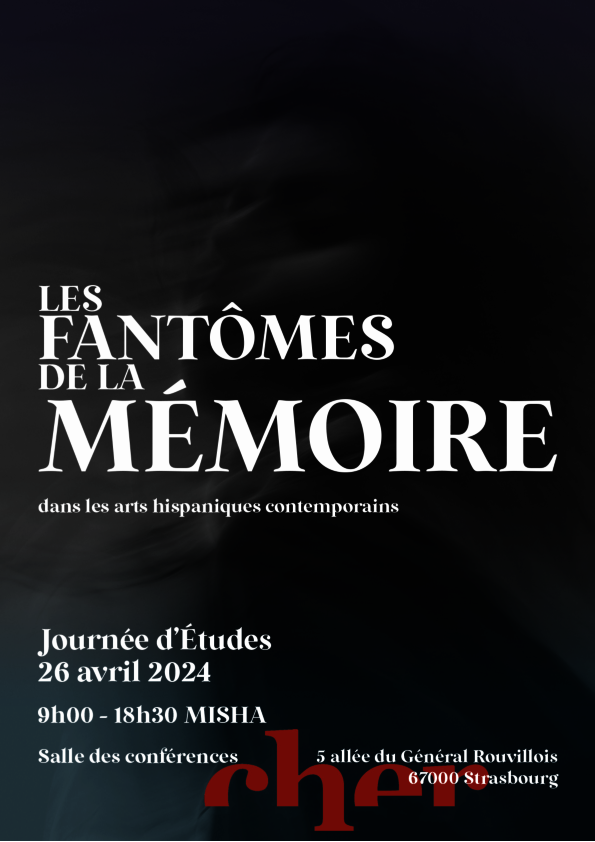 LES
FANTÔMES
DE LA
MÉMOIRE

dans les arts hispaniques contemporains

Journée d'Études
26 avril 2024

9h00 - 18h30 MISHA

Salle des conférences

5 allée du Général Rouvillois
67000 Strasbourg

cher